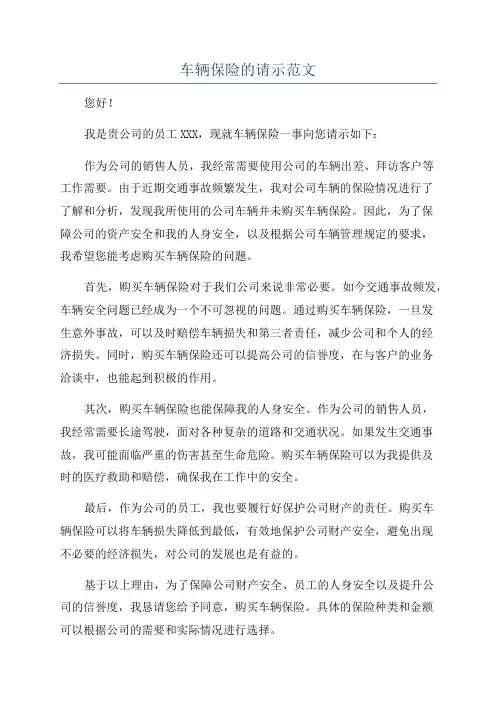 车辆保险的请示范文

您好！

我是贵公司的员工 XXX，现就车辆保险一事向您请示如下：

作为公司的销售人员，我经常需要使用公司的车辆出差、拜访客户等工作需要。由于近期交通事故频繁发生，我对公司车辆的保险情况进行了了解和分析，发现我所使用的公司车辆并未购买车辆保险。因此，为了保障公司的资产安全和我的人身安全，以及根据公司车辆管理规定的要求，我希望您能考虑购买车辆保险的问题。

首先，购买车辆保险对于我们公司来说非常必要。如今交通事故频发，车辆安全问题已经成为一个不可忽视的问题。通过购买车辆保险，一旦发生意外事故，可以及时赔偿车辆损失和第三者责任，减少公司和个人的经济损失。同时，购买车辆保险还可以提高公司的信誉度，在与客户的业务洽谈中，也能起到积极的作用。

其次，购买车辆保险也能保障我的人身安全。作为公司的销售人员，我经常需要长途驾驶，面对各种复杂的道路和交通状况。如果发生交通事故，我可能面临严重的伤害甚至生命危险。购买车辆保险可以为我提供及时的医疗救助和赔偿，确保我在工作中的安全。

最后，作为公司的员工，我也要履行好保护公司财产的责任。购买车辆保险可以将车辆损失降低到最低，有效地保护公司财产安全，避免出现不必要的经济损失，对公司的发展也是有益的。

基于以上理由，为了保障公司财产安全、员工的人身安全以及提升公司的信誉度，我恳请您给予同意，购买车辆保险。具体的保险种类和金额可以根据公司的需要和实际情况进行选择。